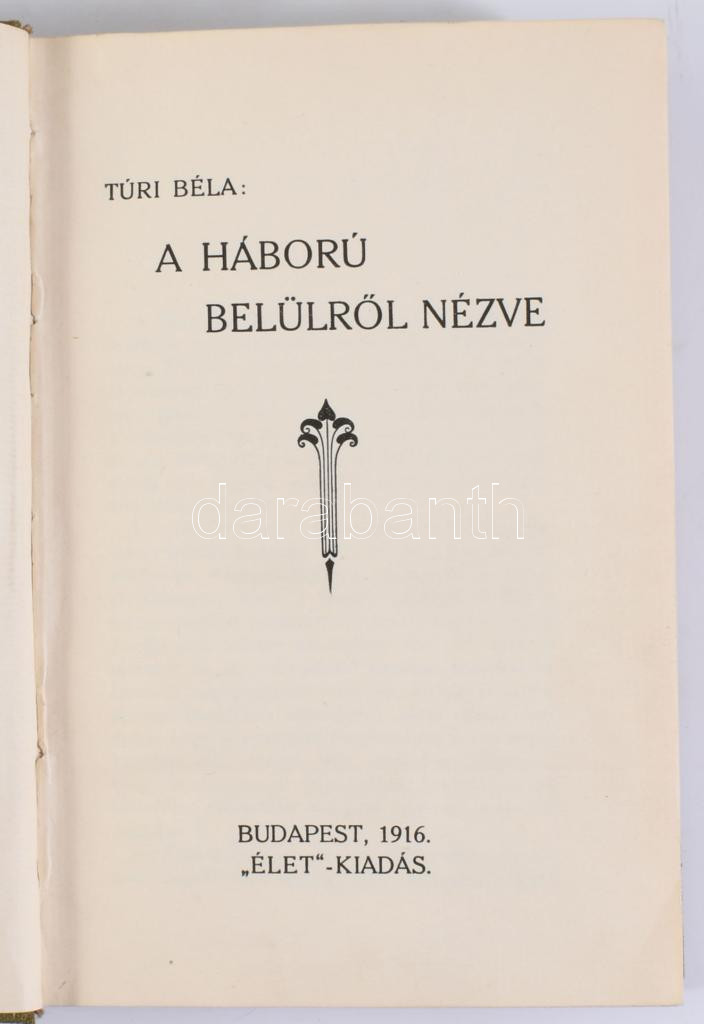 TÚRI BÉLA:

A HÁBORÚ
BELÜLRŐL NÉZVE

BUDAPEST, 1916.
„ÉLET“-KIADÁS.

darabanth